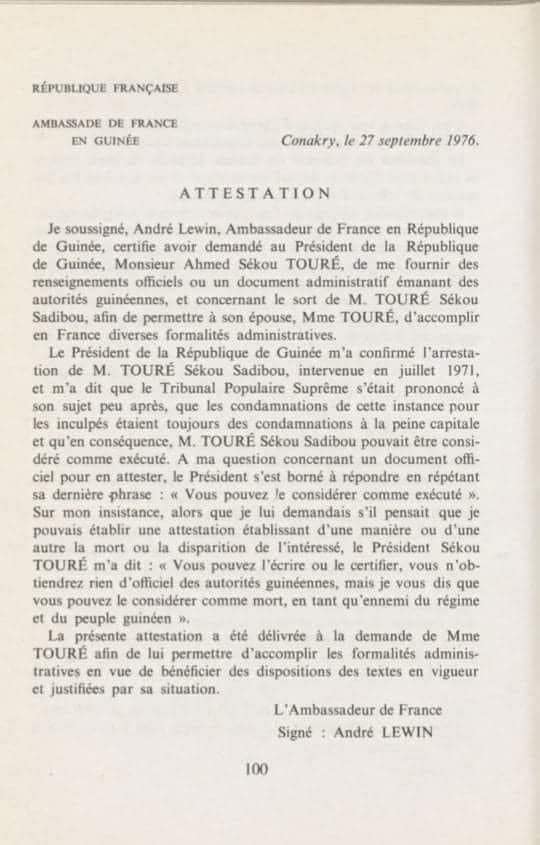 RÉPUBLIQUE FRANÇAISE

AMBASSADE DE FRANCE
EN GUINÉE

Conakry, le 27 septembre 1976.

ATTESTATION

Je soussigné, André Lewin, Ambassadeur de France en République de Guinée, certifie avoir demandé au Président de la République de Guinée, Monsieur Ahmed Sékou TOURÉ, de me fournir des renseignements officiels ou un document administratif émanant des autorités guinéennes, et concernant le sort de M. TOURÉ Sékou Sadibou, afin de permettre à son épouse, Mme TOURÉ, d'accomplir en France diverses formalités administratives.

Le Président de la République de Guinée m'a confirmé l'arrestation de M. TOURÉ Sékou Sadibou, intervenue en juillet 1971, et m'a dit que le Tribunal Populaire Suprême s'était prononcé à son sujet peu après, que les condamnations de cette instance pour les inculpés étaient toujours des condamnations à la peine capitale et qu'en conséquence, M. TOURÉ Sékou Sadibou pouvait être considéré comme exécuté. A ma question concernant un document officiel pour en attester, le Président s'est borné à répondre en répétant sa dernière phrase : « Vous pouvez le considérer comme exécuté ». Sur mon insistance, alors que je lui demandais s'il pensait que je pouvais établir une attestation établissant d'une manière ou d'une autre la mort ou la disparition de l'intéressé, le Président Sékou TOURÉ m'a dit : « Vous pouvez l'écrire ou le certifier, vous n'obtiendrez rien d'officiel des autorités guinéennes, mais je vous dis que vous pouvez le considérer comme mort, en tant qu'ennemi du régime et du peuple guinéen ».

La présente attestation a été délivrée à la demande de Mme TOURÉ afin de lui permettre d'accomplir les formalités administratives en vue de bénéficier des dispositions des textes en vigueur et justifiées par sa situation.

L'Ambassadeur de France
Signé : André LEWIN

100